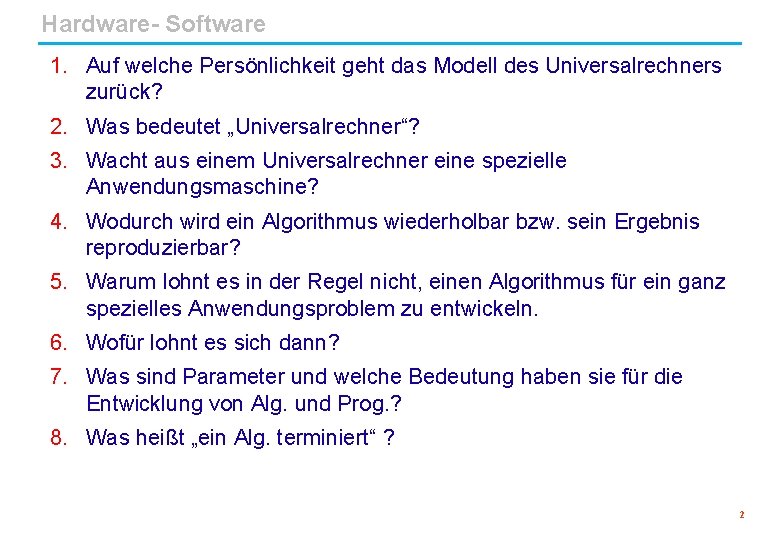 Hardware- Software

1. Auf welche Persönlichkeit geht das Modell des Universalrechners zurück?
2. Was bedeutet „Universalrechner“?
3. Wacht aus einem Universalrechner eine spezielle Anwendungsmaschine?
4. Wodurch wird ein Algorithmus wiederholbar bzw. sein Ergebnis reproduzierbar?
5. Warum lohnt es in der Regel nicht, einen Algorithmus für ein ganz spezielles Anwendungsproblem zu entwickeln.
6. Wofür lohnt es sich dann?
7. Was sind Parameter und welche Bedeutung haben sie für die Entwicklung von Alg. und Prog.?
8. Was heißt „ein Alg. terminiert“ ?

2